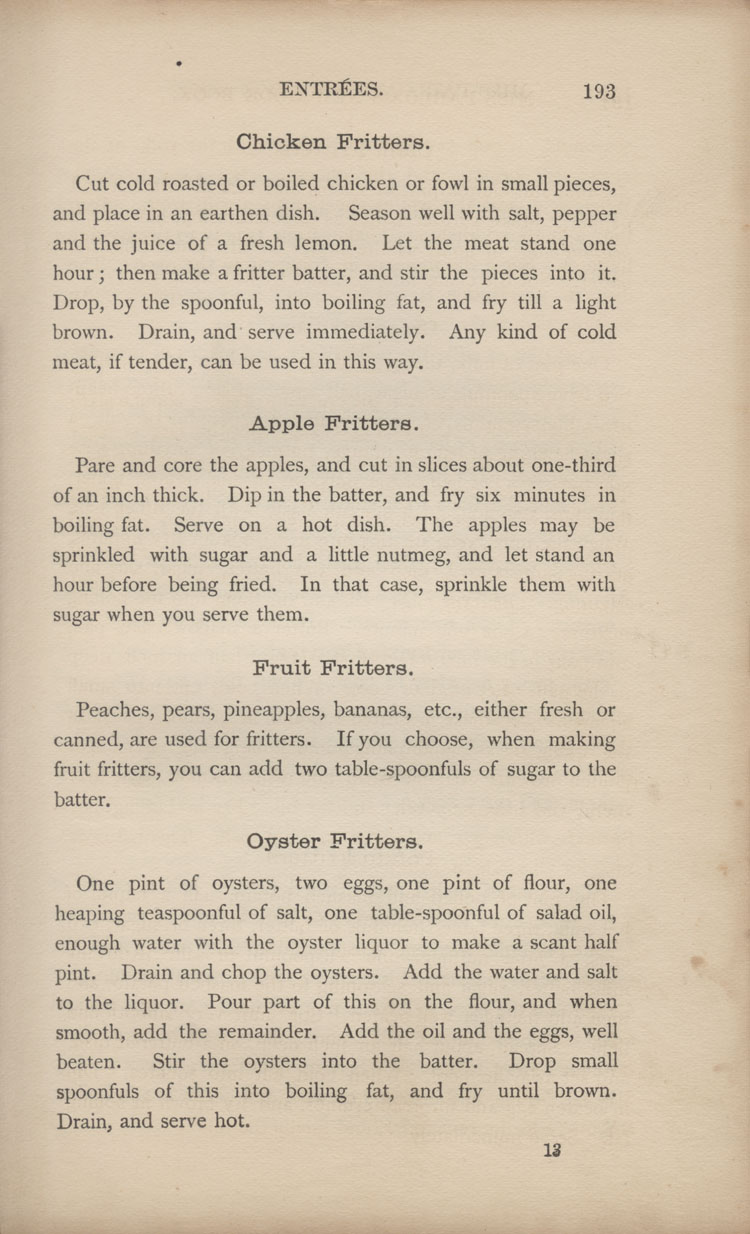 ENTRÉES. 193

Chicken Fritters.

Cut cold roasted or boiled chicken or fowl in small pieces, and place in an earthen dish. Season well with salt, pepper and the juice of a fresh lemon. Let the meat stand one hour; then make a fritter batter, and stir the pieces into it. Drop, by the spoonful, into boiling fat, and fry till a light brown. Drain, and serve immediately. Any kind of cold meat, if tender, can be used in this way.

Apple Fritters.

Pare and core the apples, and cut in slices about one-third of an inch thick. Dip in the batter, and fry six minutes in boiling fat. Serve on a hot dish. The apples may be sprinkled with sugar and a little nutmeg, and let stand an hour before being fried. In that case, sprinkle them with sugar when you serve them.

Fruit Fritters.

Peaches, pears, pineapples, bananas, etc., either fresh or canned, are used for fritters. If you choose, when making fruit fritters, you can add two table-spoonfuls of sugar to the batter.

Oyster Fritters.

One pint of oysters, two eggs, one pint of flour, one heaping teaspoonful of salt, one table-spoonful of salad oil, enough water with the oyster liquor to make a scant half pint. Drain and chop the oysters. Add the water and salt to the liquor. Pour part of this on the flour, and when smooth, add the remainder. Add the oil and the eggs, well beaten. Stir the oysters into the batter. Drop small spoonfuls of this into boiling fat, and fry until brown. Drain, and serve hot.

13